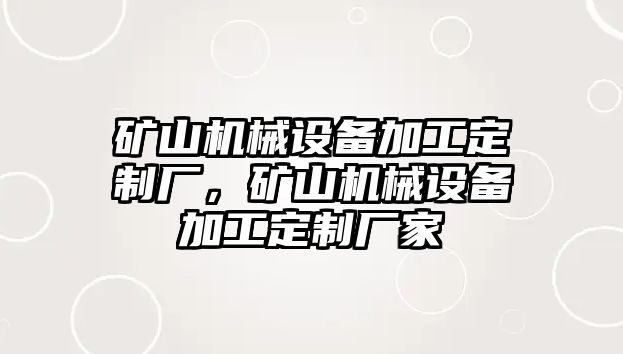 矿山机械设备加工定制厂，矿山机械设备加工定制厂家